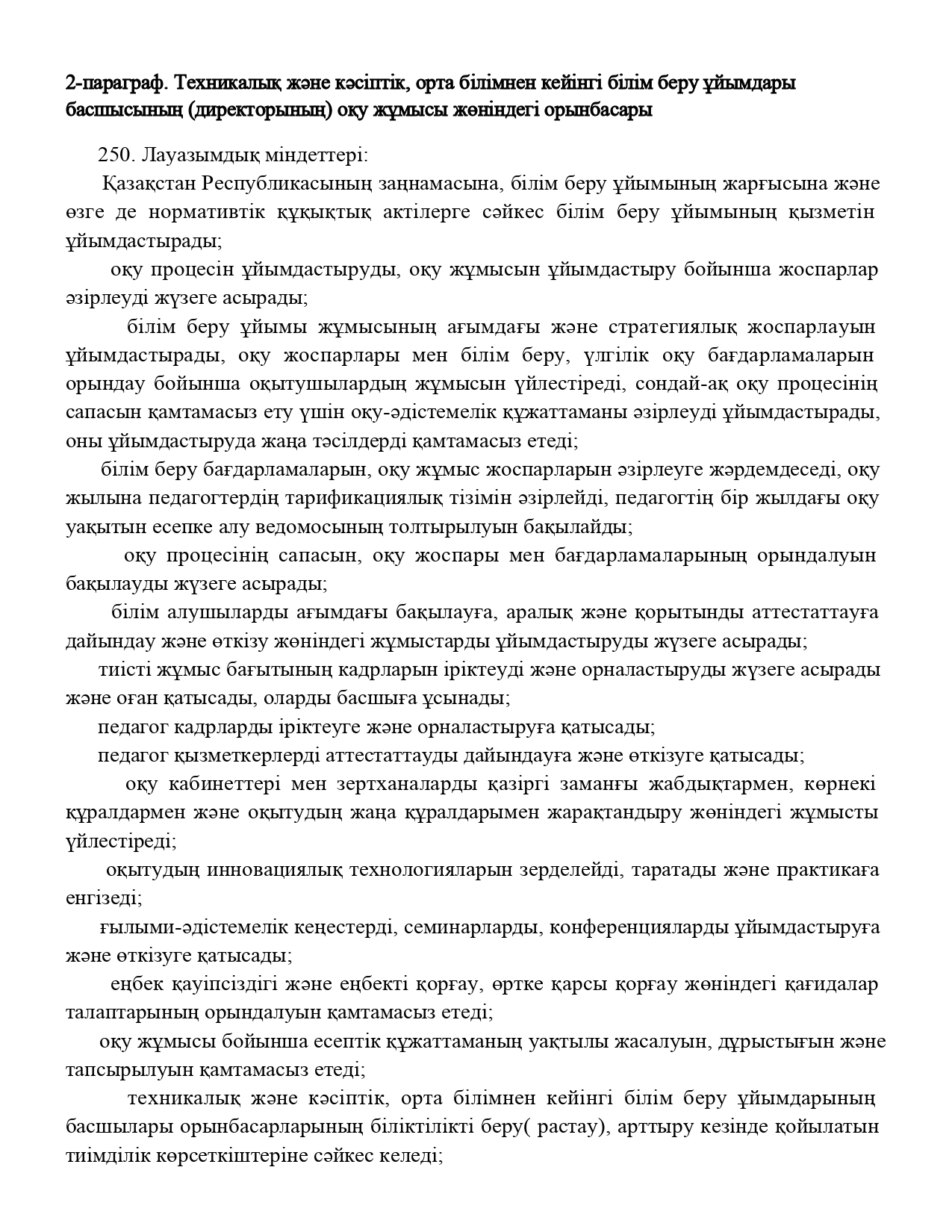 2-параграф. Техникалық және кәсіптік, орта білімнен кейінгі білім беру ұйымдары басшысының (директорының) оқу жұмысы жөніндегі орынбасары

250. Лауазымдық міндеттері:

Қазақстан Республикасының заңнамасына, білім беру ұйымының жарғысына және өзге де нормативтік құқықтық актілерге сәйкес білім беру ұйымының қызметін ұйымдастырады;

оқу процесін ұйымдастыруды, оқу жұмысын ұйымдастыру бойынша жоспарлар әзірлеуді жүзеге асырады;

білім беру ұйымы жұмысының ағымдағы және стратегиялық жоспарлауын ұйымдастырады, оқу жоспарлары мен білім беру, үлгілік оқу бағдарламаларын орындау бойынша оқытушылардың жұмысын үйлестіреді, сондай-ақ оқу процесінің сапасын қамтамасыз ету үшін оқу-әдістемелік құжаттаманы әзірлеуді ұйымдастырады, оны ұйымдастыруда жаңа тәсілдерді қамтамасыз етеді;

білім беру бағдарламаларын, оқу жұмыс жоспарларын әзірлеуге жәрдемдеседі, оқу жылына педагогтердің тарификациялық тізімін әзірлейді, педагогтің бір жылдағы оқу уақытын есепке алу ведомосының толтырылуын бақылайды;

оқу процесінің сапасын, оқу жоспары мен бағдарламаларының орындалуын бақылауды жүзеге асырады;

білім алушыларды ағымдағы бақылауға, аралық және қорытынды аттестаттауға дайындау және өткізу жөніндегі жұмыстарды ұйымдастыруды жүзеге асырады;

тиісті жұмыс бағытының кадрларын іріктеуді және орналастыруды жүзеге асырады және оған қатысады, оларды басшыға ұсынады;

педагог кадрларды іріктеуге және орналастыруға қатысады;

педагог қызметкерлерді аттестаттауды дайындауға және өткізуге қатысады;

оқу кабинеттері мен зертханаларды қазіргі заманғы жабдықтармен, көрнекі құралдармен және оқытудың жаңа құралдарымен жарақтандыру жөніндегі жұмысты үйлестіреді;

оқытудың инновациялық технологияларын зерделейді, таратады және практикаға енгізеді;

ғылыми-әдістемелік кеңестерді, семинарларды, конференцияларды ұйымдастыруға және өткізуге қатысады;

еңбек қауіпсіздігі және еңбекті қорғау, өртке қарсы қорғау жөніндегі қағидалар талаптарының орындалуын қамтамасыз етеді;

оқу жұмысы бойынша есептік құжаттаманың уақтылы жасалуын, дұрыстығын және тапсырылуын қамтамасыз етеді;

техникалық және кәсіптік, орта білімнен кейінгі білім беру ұйымдарының басшылары орынбасарларының біліктілікті беру( растау), арттыру кезінде қойылатын тиімділік көрсеткіштеріне сәйкес келеді;